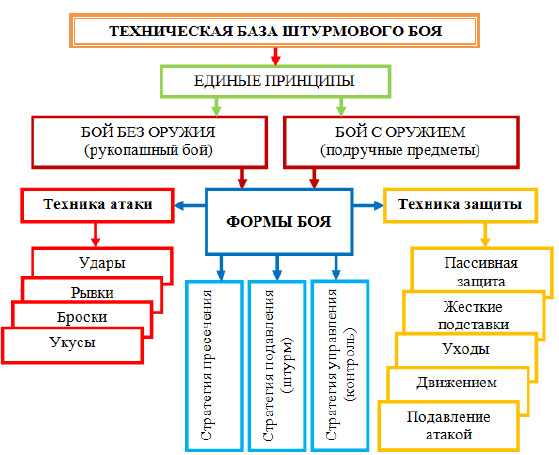 ТЕХНИЧЕСКАЯ БАЗА ШТУРМОВОГО БОЯ

ЕДИНЫЕ ПРИНЦИПЫ

БОЙ БЕЗ ОРУЖИЯ (рукопашный бой)

БОЙ С ОРУЖИЕМ (подручные предметы)

Техника атаки

ФОРМЫ БОЯ

Техника защиты

Удары

Рывки

Броски

Укусы

Стратегия пресечения

Стратегия подавления (штурм)

Стратегия управления (контроль)

Пассивная защита

Жесткие подставки

Уходы

Движением

Подавление атакой